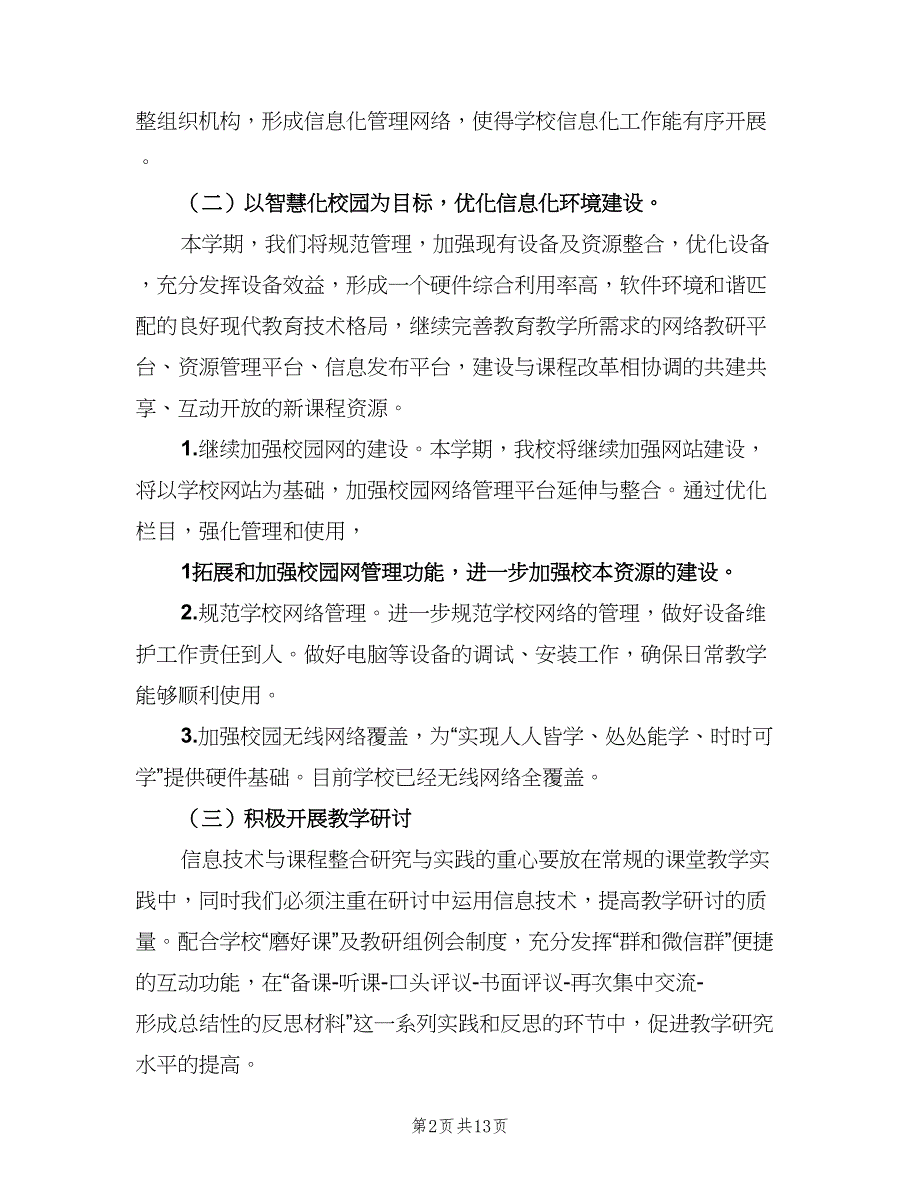 整组织机构，形成信息化管理网络，使得学校信息化工作能有序开展。

（二）以智慧化校园为目标，优化信息化环境建设。

本学期，我们将规范管理，加强现有设备及资源整合，优化设备，充分发挥设备效益，形成一个硬件综合利用率高，软件环境和谐匹配的良好现代教育技术格局，继续完善教育教学所需求的网络教研平台、资源管理平台、信息发布平台，建设与课程改革相协调的共建共享、互动开放的新课程资源。

1.继续加强校园网的建设。本学期，我校将继续加强网站建设，将以学校网站为基础，加强校园网络管理平台延伸与整合。通过优化栏目，强化管理和使用，

1拓展和加强校园网管理功能，进一步加强校本资源的建设。

2.规范学校网络管理。进一步规范学校网络的管理，做好设备维护工作责任到人。做好电脑等设备的调试、安装工作，确保日常教学能够顺利使用。

3.加强校园无线网络覆盖，为“实现人人皆学、处处能学、时时可学”提供硬件基础。目前学校已经无线网络全覆盖。

（三）积极开展教学研讨

信息技术与课程整合研究与实践的重心要放在常规的课堂教学实践中，同时我们必须注重在研讨中运用信息技术，提高教学研讨的质量。配合学校“磨好课”及教研组例会制度，充分发挥“群和微信群”便捷的互动功能，在“备课-听课-口头评议-书面评议-再次集中交流-形成总结性的反思材料”这一系列实践和反思的环节中，促进教学研究水平的提高。

第2页 共13页